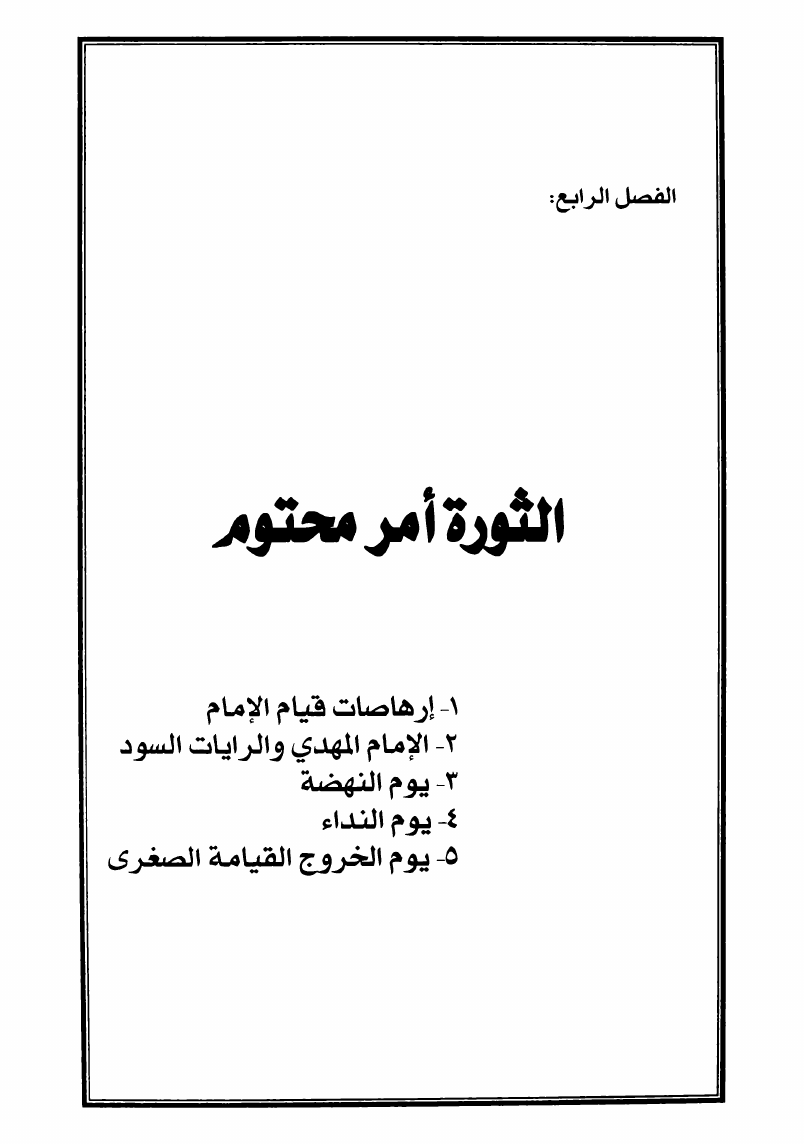 الفصل الرابع:

الثورة أمر محتوم

١- إرهاصات قيام الإمام
٢- الإمام المهدي والرايات السود
٣- يوم النهضة
٤- يوم النداء
٥- يوم الخروج القيامة الصغرى